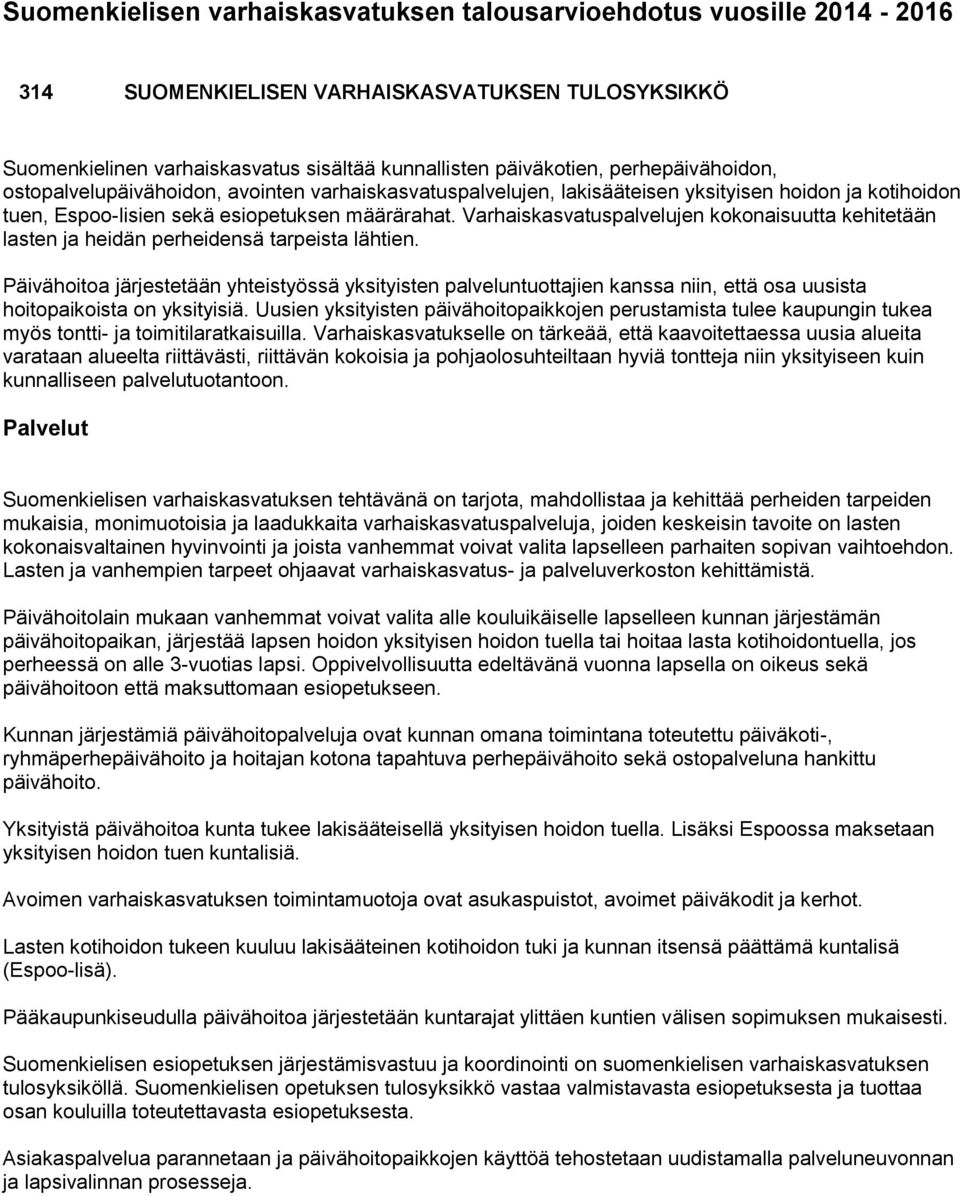 Suomenkielisen varhaiskasvatuksen talousarvioehdotus vuosille 2014 - 2016

314 SUOMENKIELISEN VARHAISKASVATUKSEN TULOSYKSIKKÖ

Suomenkielinen varhaiskasvatus sisältää kunnallisten päiväkotien, perhepäivähoidon, ostopalvelupäivähoidon, avointen varhaiskasvatuspalvelujen, lakisääteisen yksityisen hoidon ja kotihoidon tuen, Espoo-lisien sekä esiopetuksen määrärahat. Varhaiskasvatuspalvelujen kokonaisuutta kehitetään lasten ja heidän perheidensä tarpeista lähtien.

Päivähoitoa järjestetään yhteistyössä yksityisten palveluntuottajien kanssa niin, että osa uusista hoitopaikoista on yksityisiä. Uusien yksityisten päivähoitopaikkojen perustamista tulee kaupungin tukea myös tontti- ja toimitilaratkaisuilla. Varhaiskasvatukselle on tärkeää, että kaavoitettaessa uusia alueita varataan alueelta riittävästi, riittävän kokoisia ja pohjaolosuhteiltaan hyviä tontteja niin yksityiseen kuin kunnalliseen palvelutuotantoon.

Palvelut

Suomenkielisen varhaiskasvatuksen tehtävänä on tarjota, mahdollistaa ja kehittää perheiden tarpeiden mukaisia, monimuotoisia ja laadukkaita varhaiskasvatuspalveluja, joiden keskeisin tavoite on lasten kokonaisvaltainen hyvinvointi ja joista vanhemmat voivat valita lapselleen parhaiten sopivan vaihtoehdon. Lasten ja vanhempien tarpeet ohjaavat varhaiskasvatus- ja palveluverkoston kehittämistä.

Päivähoitolain mukaan vanhemmat voivat valita alle kouluikäiselle lapselleen kunnan järjestämän päivähoitopaikan, järjestää lapsen hoidon yksityisen hoidon tuella tai hoitaa lasta kotihoidontuella, jos perheessä on alle 3-vuotias lapsi. Oppivelvollisuutta edeltävänä vuonna lapsella on oikeus sekä päivähoitoon että maksuttomaan esiopetukseen.

Kunnan järjestämiä päivähoitopalveluja ovat kunnan omana toimintana toteutettu päiväkoti-, ryhmäperhepäivähoito ja hoitajan kotona tapahtuva perhepäivähoito sekä ostopalveluna hankittu päivähoito.

Yksityistä päivähoitoa kunta tukee lakisääteisellä yksityisen hoidon tuella. Lisäksi Espoossa maksetaan yksityisen hoidon tuen kuntalisiä.

Avoimen varhaiskasvatuksen toimintamuotoja ovat asukaspuistot, avoimet päiväkodit ja kerhot.

Lasten kotihoidon tukeen kuuluu lakisääteinen kotihoidon tuki ja kunnan itsensä päättämä kuntalisä (Espoo-lisä).

Pääkaupunkiseudulla päivähoitoa järjestetään kuntarajat ylittäen kuntien välisen sopimuksen mukaisesti.

Suomenkielisen esiopetuksen järjestämisvastuu ja koordinointi on suomenkielisen varhaiskasvatuksen tulosyksiköllä. Suomenkielisen opetuksen tulosyksikkö vastaa valmistavasta esiopetuksesta ja tuottaa osan kouluilla toteutettavasta esiopetuksesta.

Asiakaspalvelua parannetaan ja päivähoitopaikkojen käyttöä tehostetaan uudistamalla palveluneuvonnan ja lapsivalinnan prosesseja.